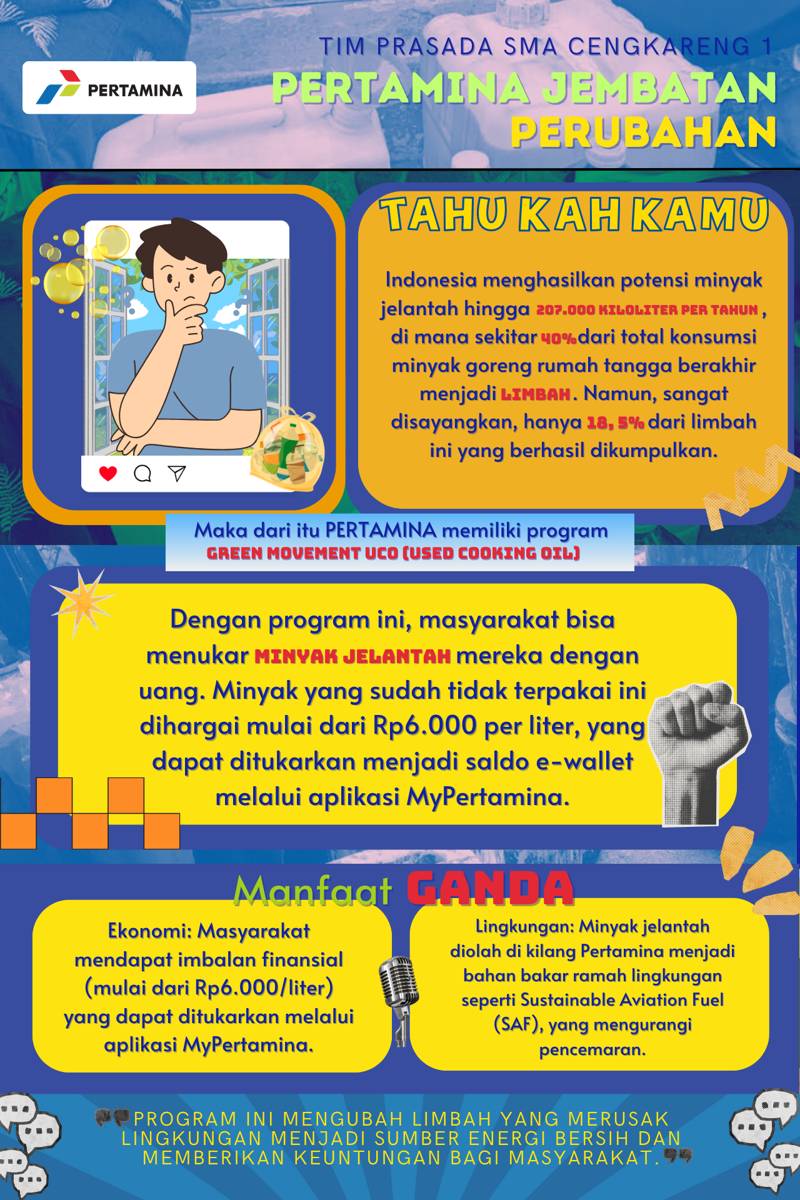 PERTAMINA

TIM PRASADA SMA CENGKARENG 1

PERTAMINA JEMBATAN PERUBAHAN

TAHU KAH KAMU

Indonesia menghasilkan potensi minyak jelantah hingga 207.000 KILOLITER PER TAHUN , di mana sekitar 40% dari total konsumsi minyak goreng rumah tangga berakhir menjadi LIMBAH. Namun, sangat disayangkan, hanya 18, 5% dari limbah ini yang berhasil dikumpulkan.

Maka dari itu PERTAMINA memiliki program GREEN MOVEMENT UCO (USED COOKING OIL)

Dengan program ini, masyarakat bisa menukar MINYAK JELANTAH mereka dengan uang. Minyak yang sudah tidak terpakai ini dihargai mulai dari Rp6.000 per liter, yang dapat ditukarkan menjadi saldo e-wallet melalui aplikasi MyPertamina.

Manfaat GANDA

Ekonomi: Masyarakat mendapat imbalan finansial (mulai dari Rp6.000/liter) yang dapat ditukarkan melalui aplikasi MyPertamina.

Lingkungan: Minyak jelantah diolah di kilang Pertamina menjadi bahan bakar ramah lingkungan seperti Sustainable Aviation Fuel (SAF), yang mengurangi pencemaran.

PROGRAM INI MENGUBAH LIMBAH YANG MERUSAK LINGKUNGAN MENJADI SUMBER ENERGI BERSIH DAN MEMBERIKAN KEUNTUNGAN BAGI MASYARAKAT.